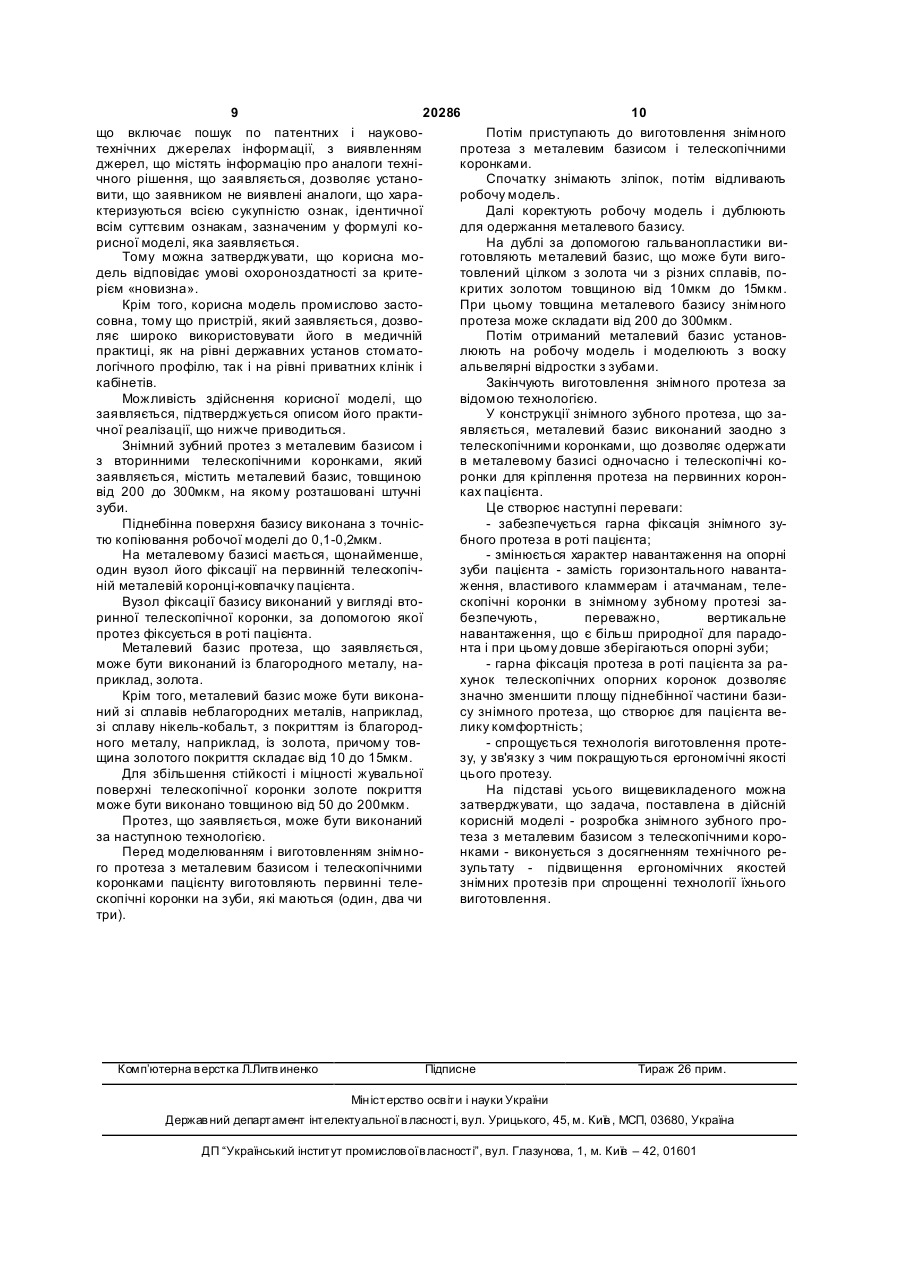 9                                   20286                                   10

що включає пошук по патентних і науково-технічних джерелах інформації, з виявленням джерел, що містять інформацію про аналоги технічного рішення, що заявляється, дозволяє установити, що заявником не виявлені аналоги, що характеризуються всією сукупністю ознак, ідентичної всім суттєвим ознакам, зазначеним у формулі корисної моделі, яка заявляється.

Тому можна затверджувати, що корисна модель відповідає умові охороноздатності за критерієм «новизна».

Крім того, корисна модель промислово застосовна, тому що пристрій, який заявляється, дозволяє широко використовувати його в медичній практиці, як на рівні державних установ стоматологічного профілю, так і на рівні приватних клінік і кабінетів.

Можливість здійснення корисної моделі, що заявляється, підтверджується описом його практичної реалізації, що нижче приводиться.

Знімний зубний протез з металевим базисом і з вторинними телескопічними коронками, який заявляється, містить металевий базис, товщиною від 200 до 300мкм, на якому розташовані штучні зуби.

Піднебінна поверхня базису виконана з точністю копіювання робочої моделі до 0,1-0,2мкм.

На металевому базисі мається, щонайменше, один вузол його фіксації на первинній телескопічній металевій коронці-ковпачку пацієнта.

Вузол фіксації базису виконаний у вигляді вторинної телескопічної коронки, за допомогою якої протез фіксується в роті пацієнта.

Металевий базис протеза, що заявляється, може бути виконаний із благородного металу, наприклад, золота.

Крім того, металевий базис може бути виконаний зі сплавів неблагородних металів, наприклад, зі сплаву нікель-кобальт, з покриттям із благородного металу, наприклад, із золота, причому товщина золотого покриття складає від 10 до 15мкм.

Для збільшення стійкості і міцності жувальної поверхні телескопічної коронки золоте покриття може бути виконано товщиною від 50 до 200мкм.

Протез, що заявляється, може бути виконаний за наступною технологією.

Перед моделюванням і виготовленням знімного протеза з металевим базисом і телескопічними коронками пацієнту виготовляють первинні телескопічні коронки на зуби, які маються (один, два чи три).

Потім приступають до виготовлення знімного протеза з металевим базисом і телескопічними коронками.

Спочатку знімають зліпок, потім відливають робочу модель.

Далі коректують робочу модель і дублюють для одержання металевого базису.

На дублі за допомогою гальванопластики виготовляють металевий базис, що може бути виготовлений цілком з золота чи з різних сплавів, покритих золотом товщиною від 10мкм до 15мкм. При цьому товщина металевого базису знімного протеза може складати від 200 до 300мкм.

Потім отриманий металевий базис установлюють на робочу модель і моделюють з воску альвеолярні відростки з зубами.

Закінчують виготовлення знімного протеза за відомою технологією.

У конструкції знімного зубного протеза, що заявляється, металевий базис виконаний заодно з телескопічними коронками, що дозволяє одержати в металевому базисі одночасно і телескопічні коронки для кріплення протеза на первинних коронках пацієнта.

Це створює наступні переваги:

- забезпечується гарна фіксація знімного зубного протеза в роті пацієнта;

- змінюється характер навантаження на опорні зуби пацієнта - замість горизонтального навантаження, властивого кламмерам і атачманам, телескопічні коронки в знімному зубному протезі забезпечують, переважно, вертикальне навантаження, що є більш природної для парадонта і при цьому довше зберігаються опорні зуби;

- гарна фіксація протеза в роті пацієнта за рахунок телескопічних опорних коронок дозволяє значно зменшити площу піднебінної частини базису знімного протеза, що створює для пацієнта велику комфортність;

- спрощується технологія виготовлення протезу, у зв'язку з чим покращуються ергономічні якості цього протезу.

На підставі усього вищевикладеного можна затверджувати, що задача, поставлена в дійсній корисній моделі - розробка знімного зубного протеза з металевим базисом з телескопічними коронками - виконується з досягненням технічного результату - підвищення ергономічних якостей знімних протезів при спрощенні технології їхнього виготовлення.

Комп'ютерна верстка Л.Литвиненко          Підписне          Тираж 26 прим.

Міністерство освіти і науки України

Державний департамент інтелектуальної власності, вул. Урицького, 45, м. Київ, МСП, 03680, Україна

ДП "Український інститут промислової власності", вул. Глазунова, 1, м. Київ – 42, 01601